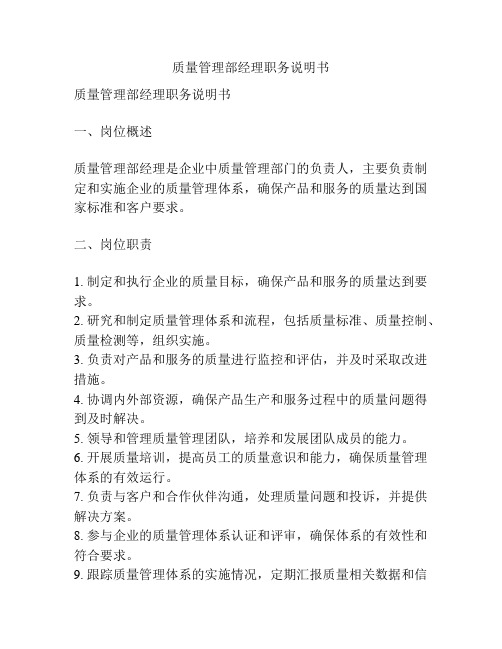 质量管理部经理职务说明书

质量管理部经理职务说明书

一、岗位概述

质量管理部经理是企业中质量管理部门的负责人，主要负责制定和实施企业的质量管理体系，确保产品和服务的质量达到国家标准和客户要求。

二、岗位职责

1. 制定和执行企业的质量目标，确保产品和服务的质量达到要求。
2. 研究和制定质量管理体系和流程，包括质量标准、质量控制、质量检测等，组织实施。
3. 负责对产品和服务的质量进行监控和评估，并及时采取改进措施。
4. 协调内外部资源，确保产品生产和服务过程中的质量问题得到及时解决。
5. 领导和管理质量管理团队，培养和发展团队成员的能力。
6. 开展质量培训，提高员工的质量意识和能力，确保质量管理体系的有效运行。
7. 负责与客户和合作伙伴沟通，处理质量问题和投诉，并提供解决方案。
8. 参与企业的质量管理体系认证和评审，确保体系的有效性和符合要求。
9. 跟踪质量管理体系的实施情况，定期汇报质量相关数据和信